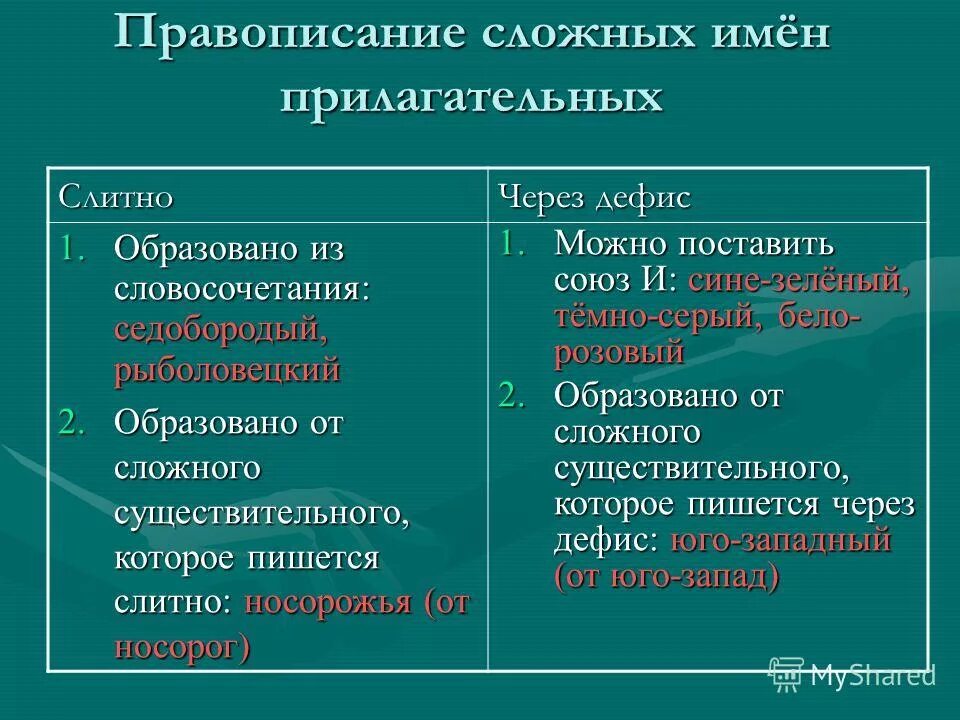 Правописание сложных имён прилагательных

| Слитно | Через дефис |
|---|---|
| 1. Образовано из словосочетания: седобородый, рыболовецкий 2. Образовано от сложного существительного, которое пишется слитно: носорожья (от носорог) | 1. Можно поставить союз И: сине-зелёный, тёмно-серый, бело-розовый 2. Образовано от сложного существительного, которое пишется через дефис: юго-западный (от юго-запад) |

MyShared